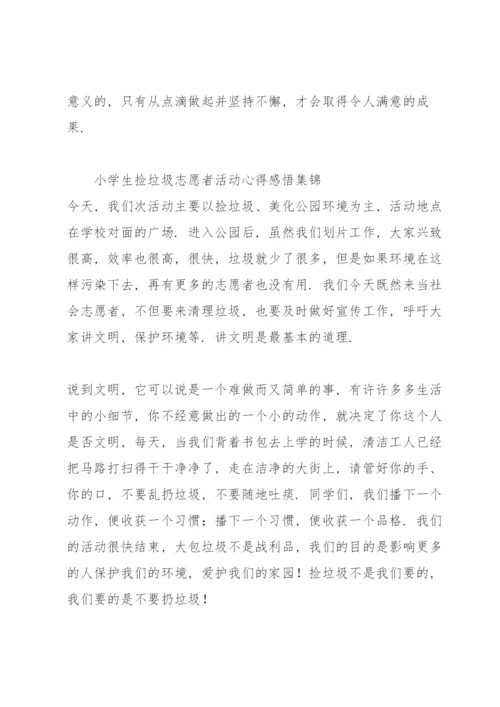 意义的，只有从点滴做起并坚持不懈，才会取得令人满意的成果.

小学生捡垃圾志愿者活动心得感悟集锦

今天，我们次活动主要以捡垃圾、美化公园环境为主，活动地点在学校对面的广场. 进入公园后，虽然我们划片工作，大家兴致很高，效率也很高，很快，垃圾就少了很多，但是如果环境在这样污染下去，再有更多的志愿者也没有用. 我们今天既然来当社会志愿者，不但要来清理垃圾，也要及时做好宣传工作，呼吁大家讲文明，保护环境等. 讲文明是最基本的道理.

说到文明，它可以说是一个难做而又简单的事，有许许多多生活中的小细节，你不经意做出的一个小的动作，就决定了你这个人是否文明，每天，当我们背着书包去上学的时候，清洁工人已经把马路打扫得干干净净了，走在洁净的大街上，请管好你的手、你的口，不要乱扔垃圾，不要随地吐痰. 同学们，我们播下一个动作，便收获一个习惯；播下一个习惯，便收获一个品格. 我们的活动很快结束，大包垃圾不是战利品，我们的目的是影响更多的人保护我们的环境，爱护我们的家园！捡垃圾不是我们要的，我们要的是不要扔垃圾！